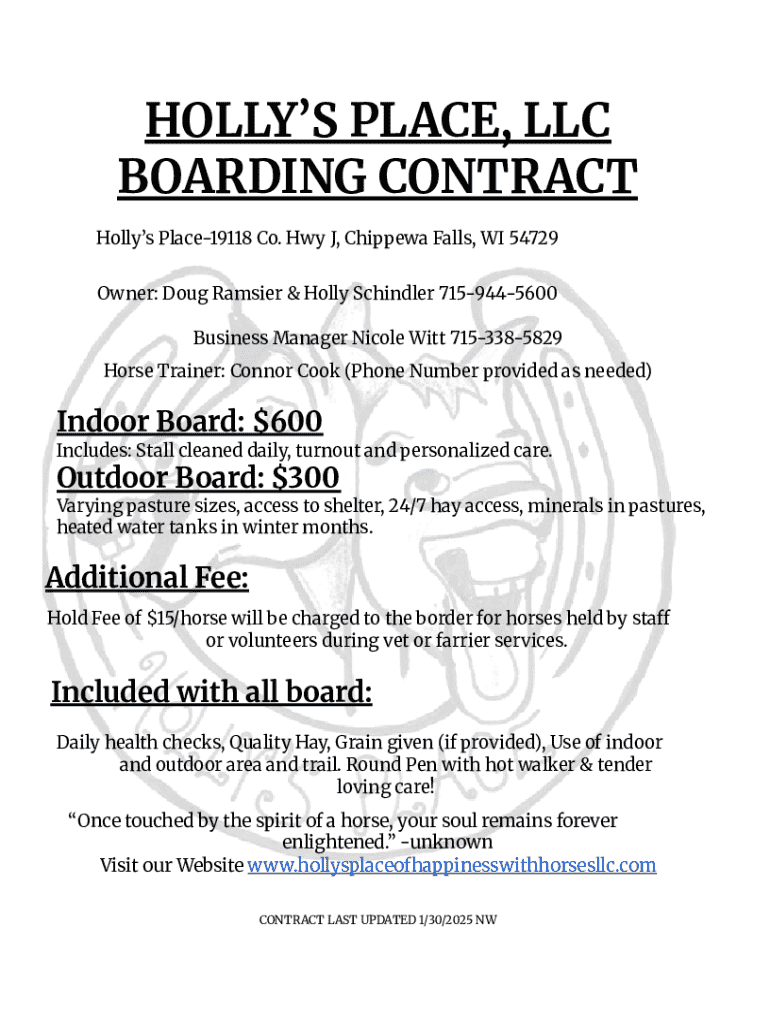 HOLLY'S PLACE, LLC
BOARDING CONTRACT

Holly's Place-19118 Co. Hwy J, Chippewa Falls, WI 54729

Owner: Doug Ramsier & Holly Schindler 715-944-5600

Business Manager Nicole Witt 715-338-5829

Horse Trainer: Connor Cook (Phone Number provided as needed)

Indoor Board: $600

Includes: Stall cleaned daily, turnout and personalized care.

Outdoor Board: $300

Varying pasture sizes, access to shelter, 24/7 hay access, minerals in pastures, heated water tanks in winter months.

Additional Fee:

Hold Fee of $15/horse will be charged to the border for horses held by staff or volunteers during vet or farrier services.

Included with all board:

Daily health checks, Quality Hay, Grain given (if provided), Use of indoor and outdoor area and trail. Round Pen with hot walker & tender loving care!

"Once touched by the spirit of a horse, your soul remains forever enlightened." -unknown

Visit our Website www.hollysplaceofhappinesswithhorsesllc.com

CONTRACT LAST UPDATED 1/30/2025 NW